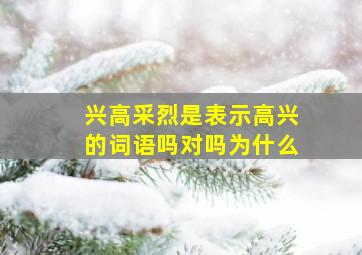 兴高采烈是表示高兴的词语吗对吗为什么